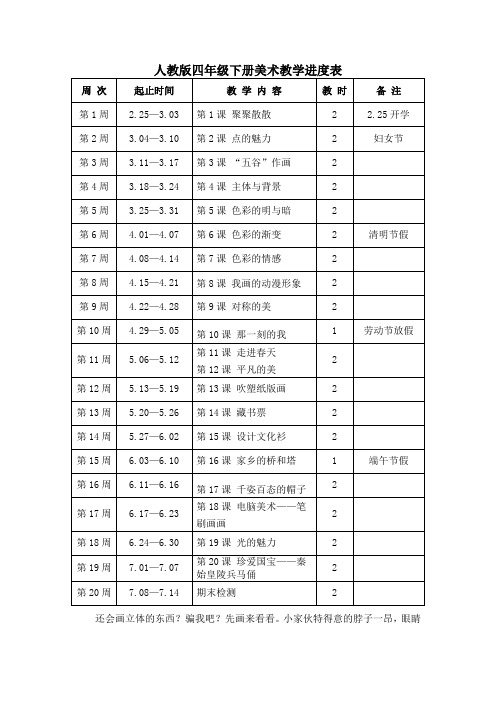 人教版四年级下册美术教学进度表

| 周 次 | 起止时间 | 教 学 内 容 | 教 时 | 备 注 |
|---|---|---|---|---|
| 第 1 周 | 2.25—3.03 | 第 1 课 聚聚散散 | 2 | 2.25 开学 |
| 第 2 周 | 3.04—3.10 | 第 2 课 点的魅力 | 2 | 妇女节 |
| 第 3 周 | 3.11—3.17 | 第 3 课 "五谷"作画 | 2 | |
| 第 4 周 | 3.18—3.24 | 第 4 课 主体与背景 | 2 | |
| 第 5 周 | 3.25—3.31 | 第 5 课 色彩的明与暗 | 2 | |
| 第 6 周 | 4.01—4.07 | 第 6 课 色彩的渐变 | 2 | 清明节假 |
| 第 7 周 | 4.08—4.14 | 第 7 课 色彩的情感 | 2 | |
| 第 8 周 | 4.15—4.21 | 第 8 课 我画的动漫形象 | 2 | |
| 第 9 周 | 4.22—4.28 | 第 9 课 对称的美 | 2 | |
| 第 10 周 | 4.29—5.05 | 第 10 课 那一刻的我 | 1 | 劳动节放假 |
| 第 11 周 | 5.06—5.12 | 第 11 课 走进春天 第 12 课 平凡的美 | 2 | |
| 第 12 周 | 5.13—5.19 | 第 13 课 吹塑纸版画 | 2 | |
| 第 13 周 | 5.20—5.26 | 第 14 课 藏书票 | 2 | |
| 第 14 周 | 5.27—6.02 | 第 15 课 设计文化衫 | 2 | |
| 第 15 周 | 6.03—6.10 | 第 16 课 家乡的桥和塔 | 1 | 端午节假 |
| 第 16 周 | 6.11—6.16 | 第 17 课 千姿百态的帽子 | 2 | |
| 第 17 周 | 6.17—6.23 | 第 18 课 电脑美术——笔刷画画 | 2 | |
| 第 18 周 | 6.24—6.30 | 第 19 课 光的魅力 | 2 | |
| 第 19 周 | 7.01—7.07 | 第 20 课 珍爱国宝——秦始皇陵兵马俑 | 2 | |
| 第 20 周 | 7.08—7.14 | 期末检测 | 2 | |

还会画立体的东西？骗我吧？先画来看看。小家伙特得意的脖子一昂，眼睛